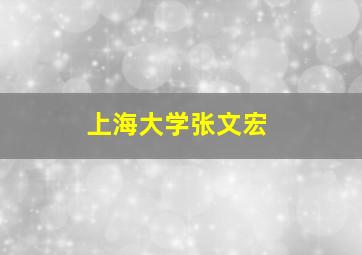 上海大学张文宏